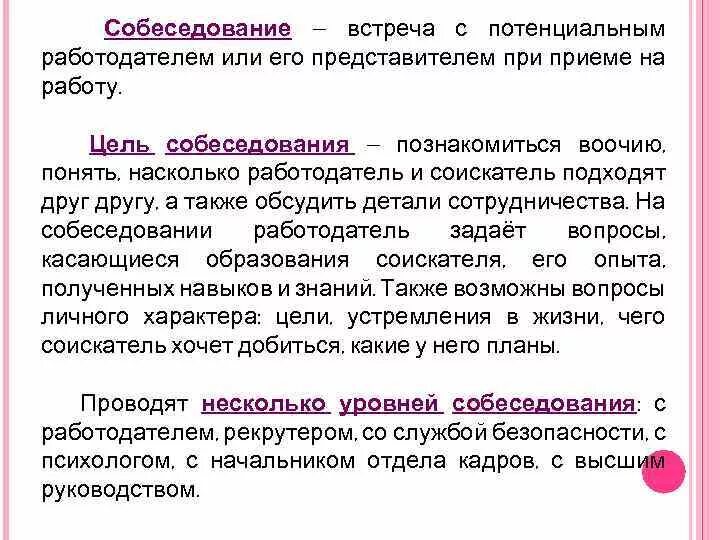 Собеседование – встреча с потенциальным работодателем или его представителем при приеме на работу.

Цель собеседования – познакомиться воочию, понять, насколько работодатель и соискатель подходят друг другу, а также обсудить детали сотрудничества. На собеседовании работодатель задаёт вопросы, касающиеся образования соискателя, его опыта, полученных навыков и знаний. Также возможны вопросы личного характера: цели, устремления в жизни, чего соискатель хочет добиться, какие у него планы.

Проводят несколько уровней собеседования: с работодателем, рекрутером, со службой безопасности, с психологом, с начальником отдела кадров, с высшим руководством.